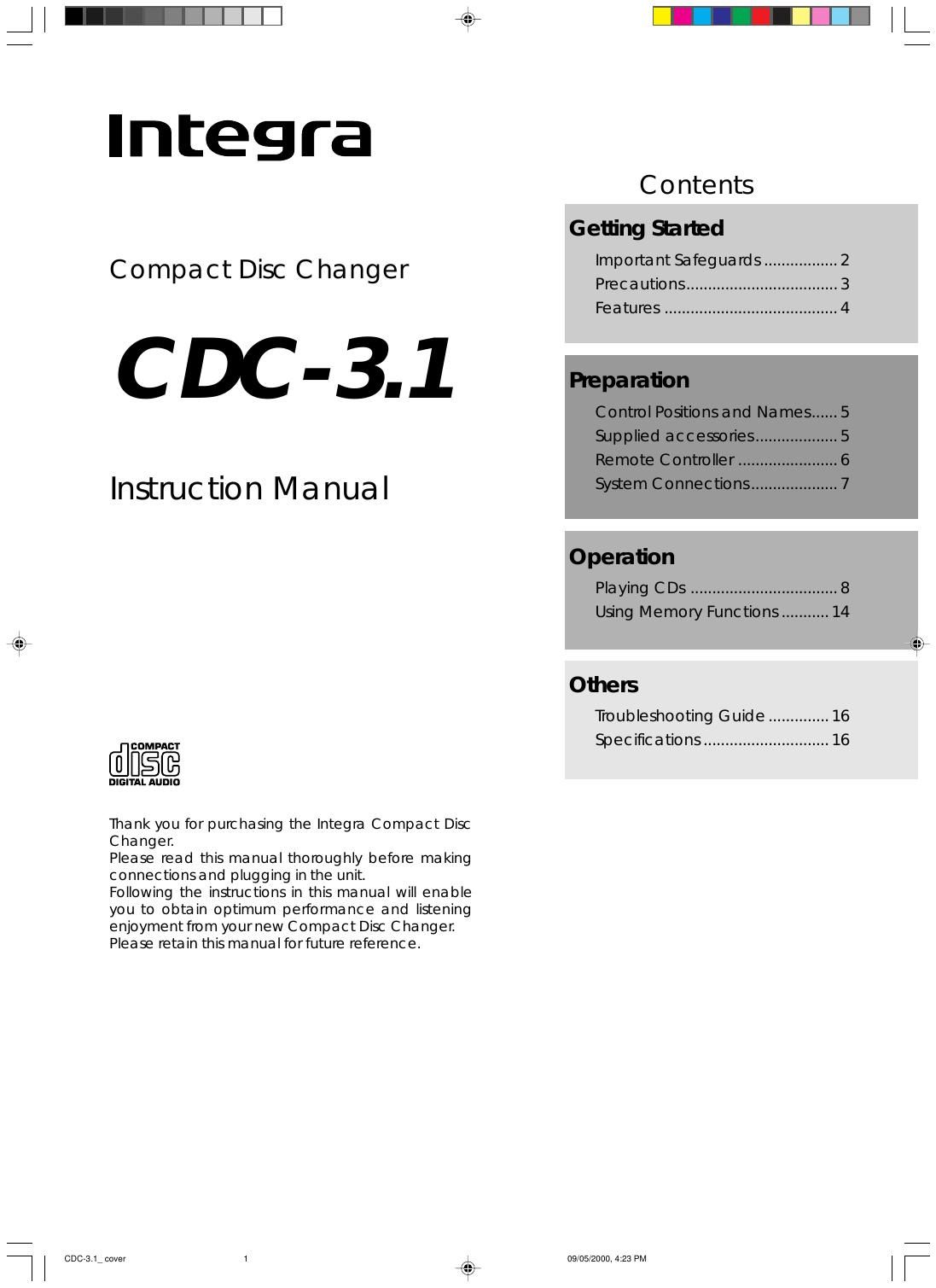 Integra

Compact Disc Changer

CDC-3.1

Instruction Manual

COMPACT
disc
DIGITAL AUDIO

Thank you for purchasing the Integra Compact Disc Changer.
Please read this manual thoroughly before making connections and plugging in the unit.
Following the instructions in this manual will enable you to obtain optimum performance and listening enjoyment from your new Compact Disc Changer.
Please retain this manual for future reference.

Contents

Getting Started
Important Safeguards ................. 2
Precautions.................................. 3
Features ....................................... 4

Preparation
Control Positions and Names...... 5
Supplied accessories.................. 5
Remote Controller ...................... 6
System Connections................... 7

Operation
Playing CDs ................................. 8
Using Memory Functions ........... 14

Others
Troubleshooting Guide .............. 16
Specifications ............................ 16

CDC-3.1_ cover 1 09/05/2000, 4:23 PM